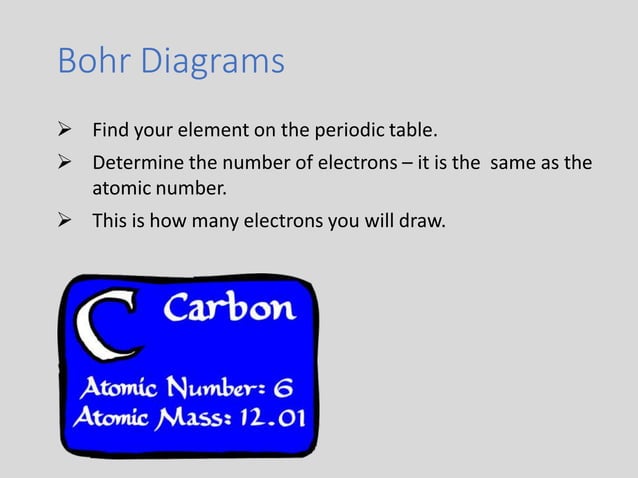 Bohr Diagrams

➢ Find your element on the periodic table.

➢ Determine the number of electrons – it is the same as the atomic number.

➢ This is how many electrons you will draw.

C Carbon

Atomic Number: 6
Atomic Mass: 12.01